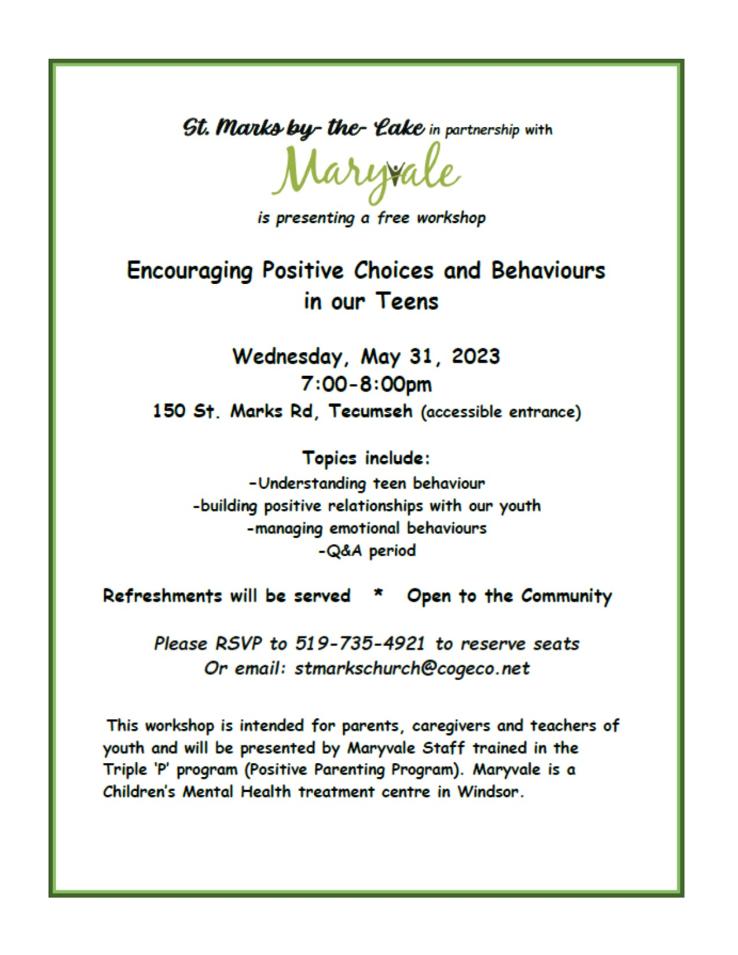 St. Marks by- the- Lake in partnership with

Maryvale

is presenting a free workshop

Encouraging Positive Choices and Behaviours in our Teens

Wednesday, May 31, 2023
7:00-8:00pm
150 St. Marks Rd, Tecumseh (accessible entrance)

Topics include:
-Understanding teen behaviour
-building positive relationships with our youth
-managing emotional behaviours
-Q&A period

Refreshments will be served * Open to the Community

Please RSVP to 519-735-4921 to reserve seats
Or email: stmarkschurch@cogeco.net

This workshop is intended for parents, caregivers and teachers of youth and will be presented by Maryvale Staff trained in the Triple 'P' program (Positive Parenting Program). Maryvale is a Children's Mental Health treatment centre in Windsor.